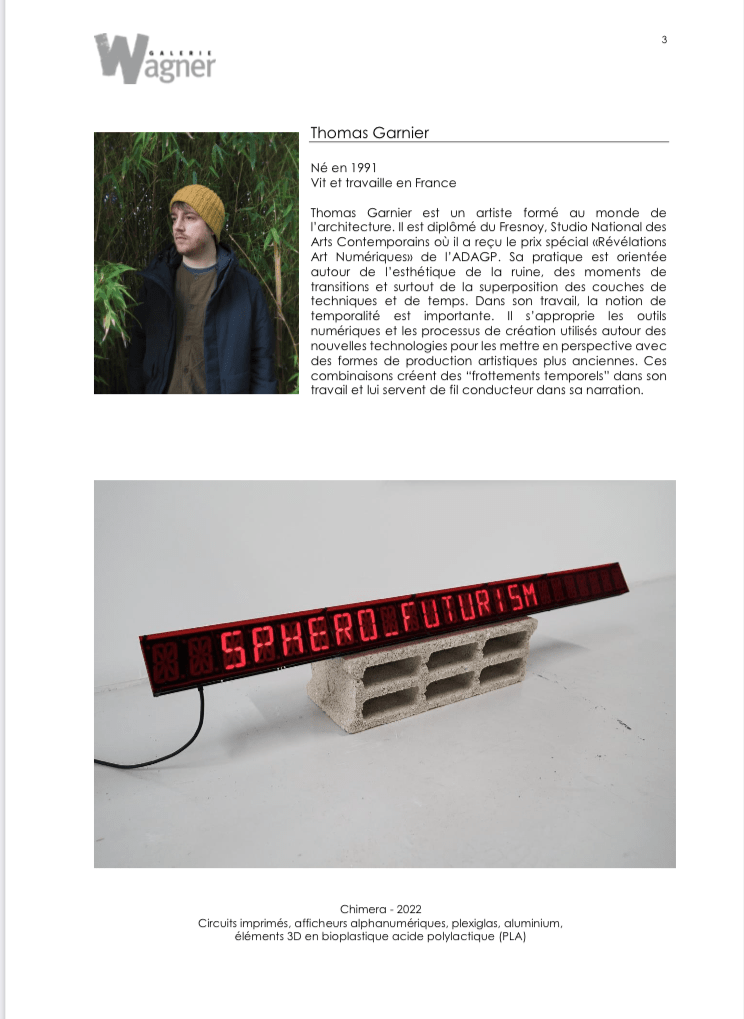 GALERIE Wagner

3

Thomas Garnier

Né en 1991
Vit et travaille en France

Thomas Garnier est un artiste formé au monde de l'architecture. Il est diplômé du Fresnoy, Studio National des Arts Contemporains où il a reçu le prix spécial «Révélations Art Numériques» de l'ADAGP. Sa pratique est orientée autour de l'esthétique de la ruine, des moments de transitions et surtout de la superposition des couches de techniques et de temps. Dans son travail, la notion de temporalité est importante. Il s'approprie les outils numériques et les processus de création utilisés autour des nouvelles technologies pour les mettre en perspective avec des formes de production artistiques plus anciennes. Ces combinaisons créent des "frottements temporels" dans son travail et lui servent de fil conducteur dans sa narration.

SPHERO_FUTURISM

Chimera - 2022
Circuits imprimés, afficheurs alphanumériques, plexiglas, aluminium, éléments 3D en bioplastique acide polylactique (PLA)